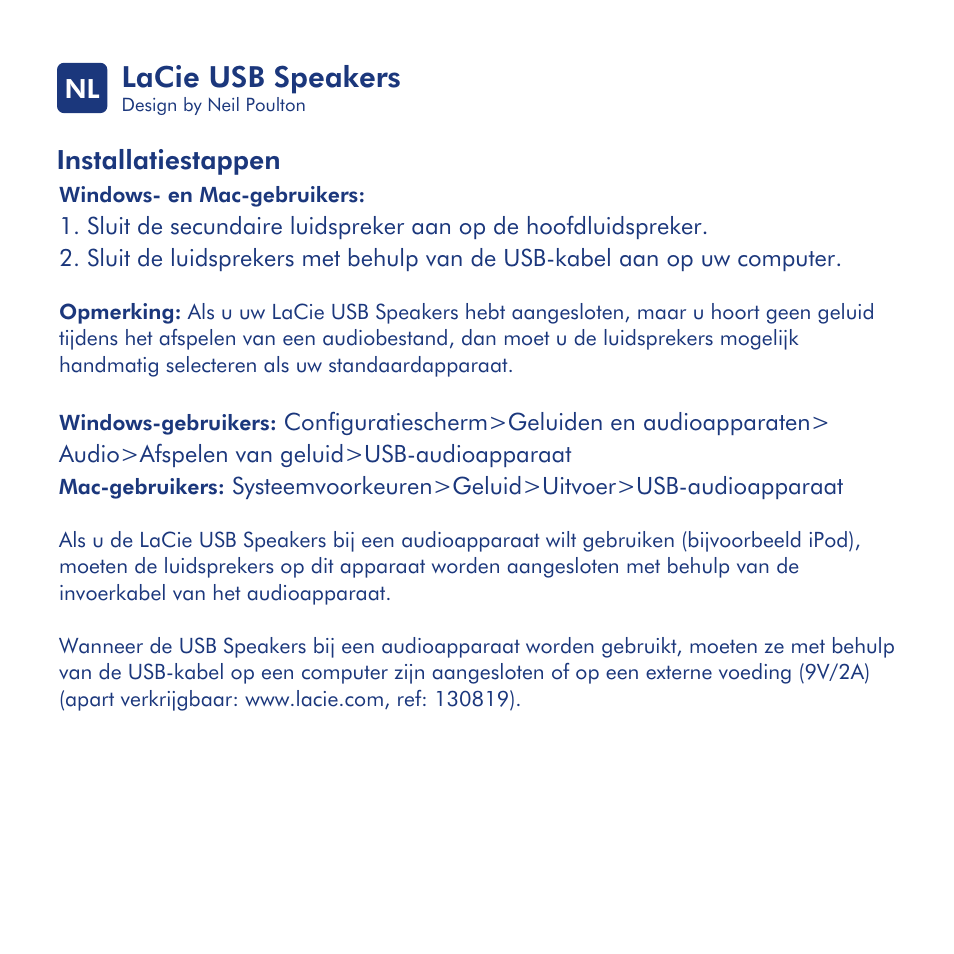 NL

LaCie USB Speakers
Design by Neil Poulton

Installatiestappen

Windows- en Mac-gebruikers:
1. Sluit de secundaire luidspreker aan op de hoofdluidspreker.
2. Sluit de luidsprekers met behulp van de USB-kabel aan op uw computer.

Opmerking: Als u uw LaCie USB Speakers hebt aangesloten, maar u hoort geen geluid tijdens het afspelen van een audiobestand, dan moet u de luidsprekers mogelijk handmatig selecteren als uw standaardapparaat.

Windows-gebruikers: Configuratiescherm>Geluiden en audioapparaten> Audio>Afspelen van geluid>USB-audioapparaat
Mac-gebruikers: Systeemvoorkeuren>Geluid>Uitvoer>USB-audioapparaat

Als u de LaCie USB Speakers bij een audioapparaat wilt gebruiken (bijvoorbeeld iPod), moeten de luidsprekers op dit apparaat worden aangesloten met behulp van de invoerkabel van het audioapparaat.

Wanneer de USB Speakers bij een audioapparaat worden gebruikt, moeten ze met behulp van de USB-kabel op een computer zijn aangesloten of op een externe voeding (9V/2A) (apart verkrijgbaar: www.lacie.com, ref: 130819).